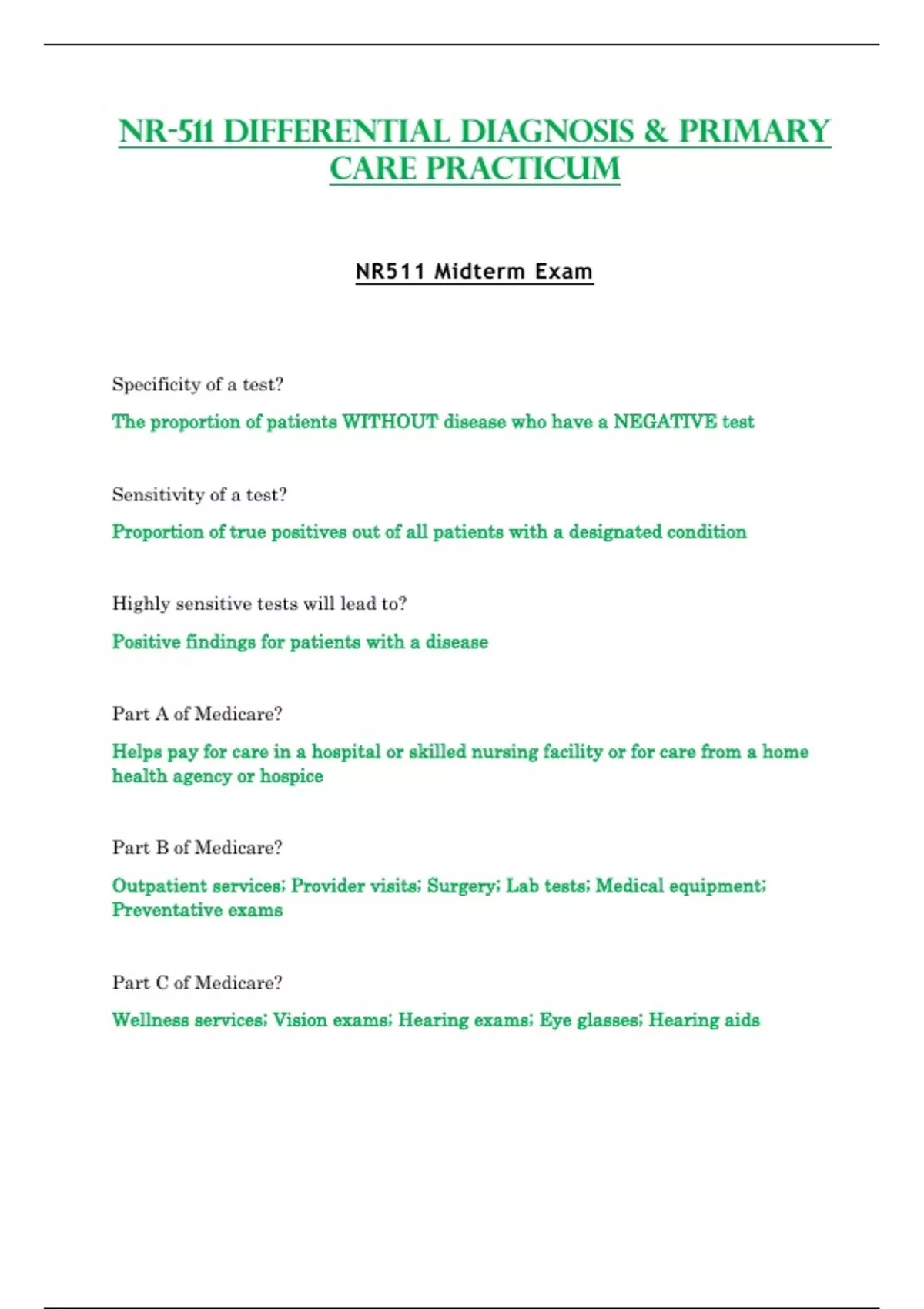 NR-511 DIFFERENTIAL DIAGNOSIS & PRIMARY CARE PRACTICUM

NR511 Midterm Exam

Specificity of a test?

The proportion of patients WITHOUT disease who have a NEGATIVE test

Sensitivity of a test?

Proportion of true positives out of all patients with a designated condition

Highly sensitive tests will lead to?

Positive findings for patients with a disease

Part A of Medicare?

Helps pay for care in a hospital or skilled nursing facility or for care from a home health agency or hospice

Part B of Medicare?

Outpatient services; Provider visits; Surgery; Lab tests; Medical equipment; Preventative exams

Part C of Medicare?

Wellness services; Vision exams; Hearing exams; Eye glasses; Hearing aids